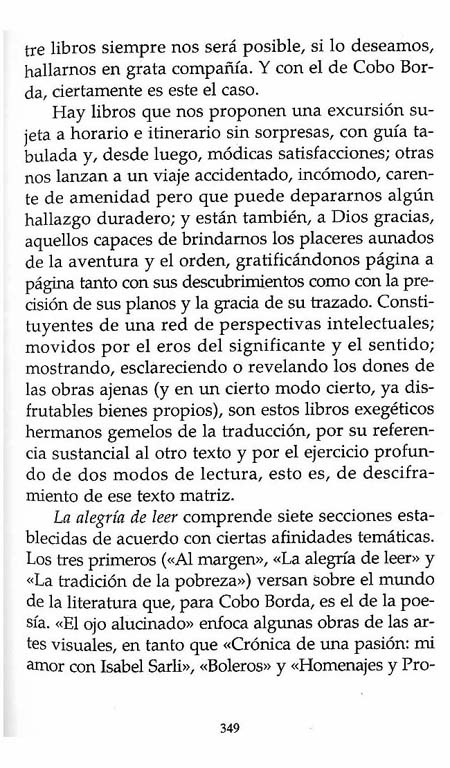 tre libros siempre nos será posible, si lo deseamos, hallarnos en grata compañía. Y con el de Cobo Borda, ciertamente es este el caso.

Hay libros que nos proponen una excursión sujeta a horario e itinerario sin sorpresas, con guía tabulada y, desde luego, módicas satisfacciones; otras nos lanzan a un viaje accidentado, incómodo, carente de amenidad pero que puede depararnos algún hallazgo duradero; y están también, a Dios gracias, aquellos capaces de brindarnos los placeres aunados de la aventura y el orden, gratificándonos página a página tanto con sus descubrimientos como con la precisión de sus planos y la gracia de su trazado. Constituyentes de una red de perspectivas intelectuales; movidos por el eros del significante y el sentido; mostrando, esclareciendo o revelando los dones de las obras ajenas (y en un cierto modo cierto, ya disfrutables bienes propios), son estos libros exegéticos hermanos gemelos de la traducción, por su referencia sustancial al otro texto y por el ejercicio profundo de dos modos de lectura, esto es, de desciframiento de ese texto matriz.

La alegría de leer comprende siete secciones establecidas de acuerdo con ciertas afinidades temáticas. Los tres primeros («Al margen», «La alegría de leer» y «La tradición de la pobreza») versan sobre el mundo de la literatura que, para Cobo Borda, es el de la poesía. «El ojo alucinado» enfoca algunas obras de las artes visuales, en tanto que «Crónica de una pasión: mi amor con Isabel Sarli», «Boleros» y «Homenajes y Pro-

349